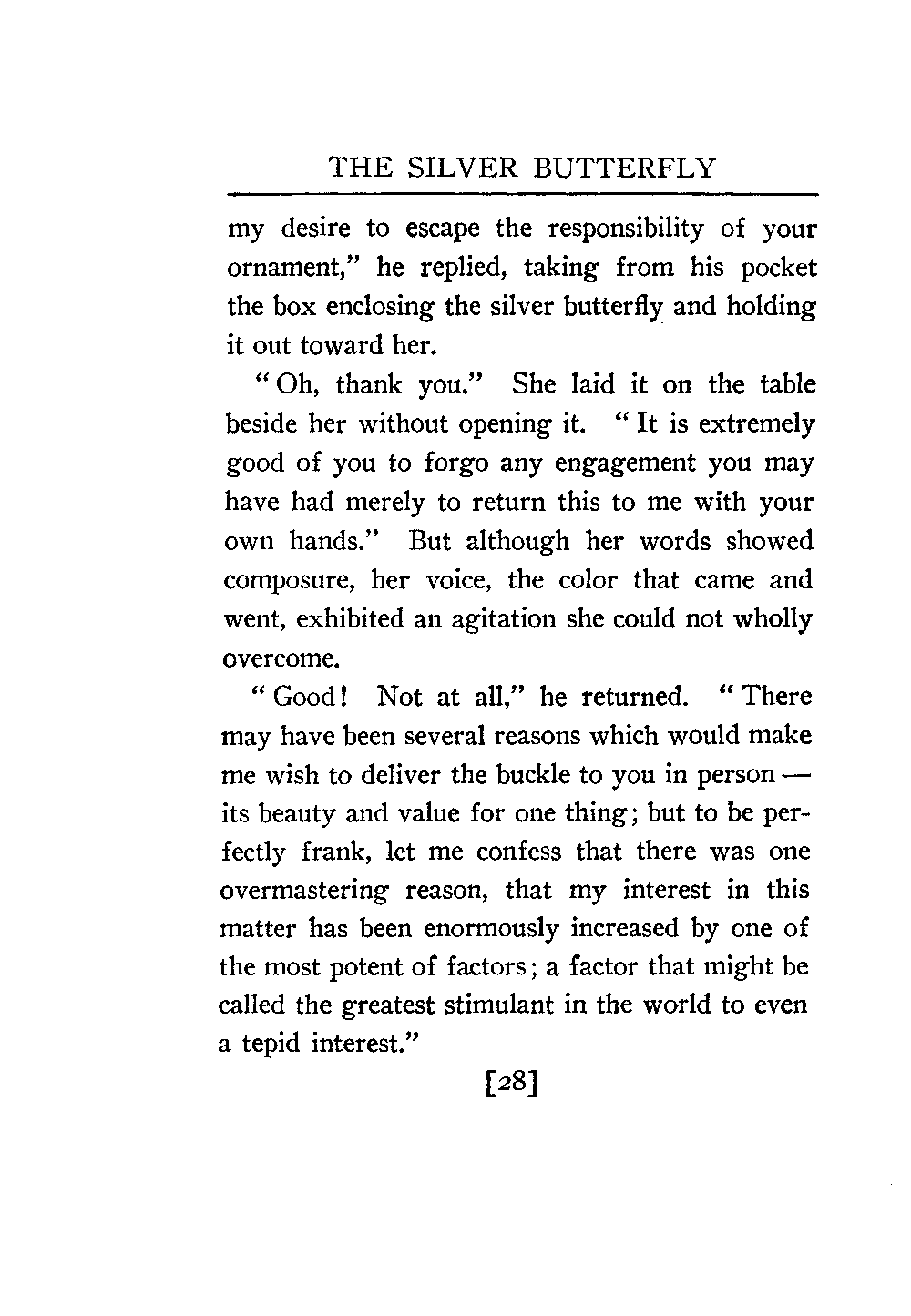 THE SILVER BUTTERFLY

my desire to escape the responsibility of your ornament," he replied, taking from his pocket the box enclosing the silver butterfly and holding it out toward her.

"Oh, thank you." She laid it on the table beside her without opening it. "It is extremely good of you to forgo any engagement you may have had merely to return this to me with your own hands." But although her words showed composure, her voice, the color that came and went, exhibited an agitation she could not wholly overcome.

"Good! Not at all," he returned. "There may have been several reasons which would make me wish to deliver the buckle to you in person — its beauty and value for one thing; but to be perfectly frank, let me confess that there was one overmastering reason, that my interest in this matter has been enormously increased by one of the most potent of factors; a factor that might be called the greatest stimulant in the world to even a tepid interest."

[28]